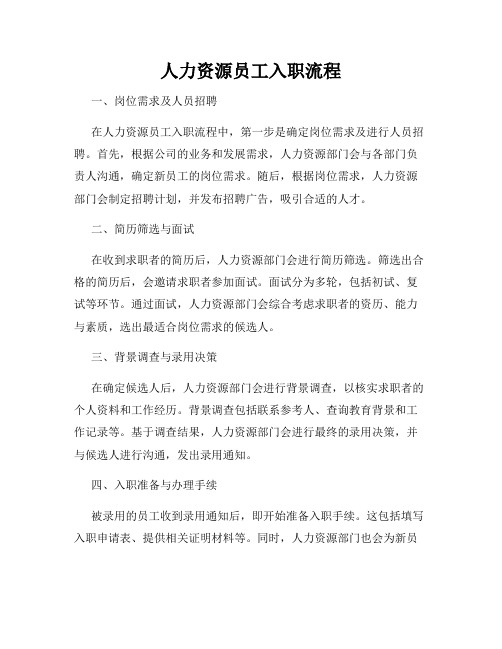 人力资源员工入职流程

一、岗位需求及人员招聘

在人力资源员工入职流程中，第一步是确定岗位需求及进行人员招聘。首先，根据公司的业务和发展需求，人力资源部门会与各部门负责人沟通，确定新员工的岗位需求。随后，根据岗位需求，人力资源部门会制定招聘计划，并发布招聘广告，吸引合适的人才。

二、简历筛选与面试

在收到求职者的简历后，人力资源部门会进行简历筛选。筛选出合格的简历后，会邀请求职者参加面试。面试分为多轮，包括初试、复试等环节。通过面试，人力资源部门会综合考虑求职者的资历、能力与素质，选出最适合岗位需求的候选人。

三、背景调查与录用决策

在确定候选人后，人力资源部门会进行背景调查，以核实求职者的个人资料和工作经历。背景调查包括联系参考人、查询教育背景和工作记录等。基于调查结果，人力资源部门会进行最终的录用决策，并与候选人进行沟通，发出录用通知。

四、入职准备与办理手续

被录用的员工收到录用通知后，即开始准备入职手续。这包括填写入职申请表、提供相关证明材料等。同时，人力资源部门也会为新员